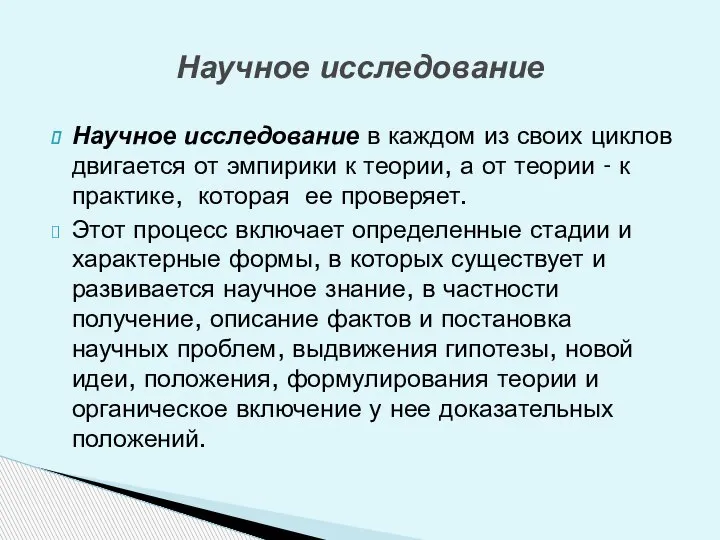 Научное исследование

Научное исследование в каждом из своих циклов двигается от эмпирики к теории, а от теории - к практике, которая ее проверяет.

Этот процесс включает определенные стадии и характерные формы, в которых существует и развивается научное знание, в частности получение, описание фактов и постановка научных проблем, выдвижения гипотезы, новой идеи, положения, формулирования теории и органическое включение у нее доказательных положений.